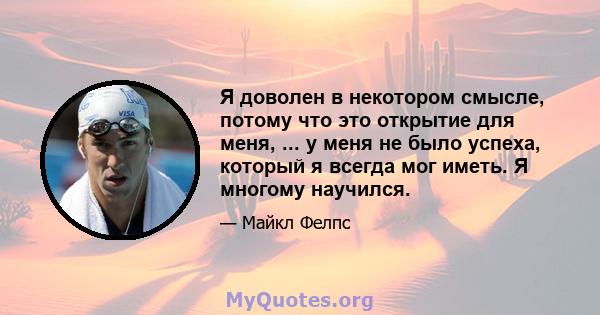 VISA

Я доволен в некотором смысле, потому что это открытие для меня, ... у меня не было успеха, который я всегда мог иметь. Я многому научился.

— Майкл Фелпс

MyQuotes.org